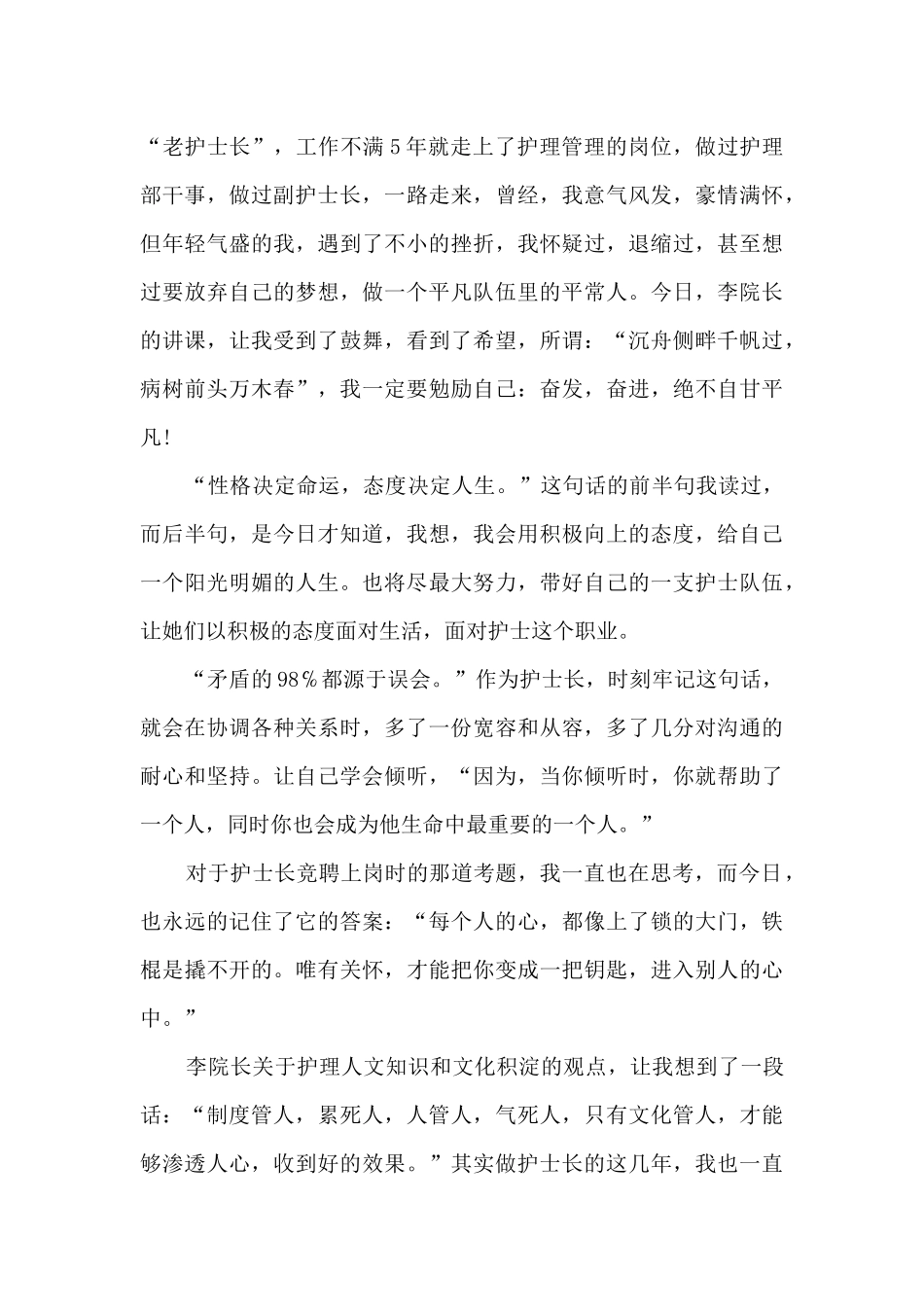 “老护士长”，工作不满5年就走上了护理管理的岗位，做过护理部干事，做过副护士长，一路走来，曾经，我意气风发，豪情满怀，但年轻气盛的我，遇到了不小的挫折，我怀疑过，退缩过，甚至想过要放弃自己的梦想，做一个平凡队伍里的平常人。今日，李院长的讲课，让我受到了鼓舞，看到了希望，所谓：“沉舟侧畔千帆过，病树前头万木春”，我一定要勉励自己：奋发，奋进，绝不自甘平凡！

“性格决定命运，态度决定人生。”这句话的前半句我读过，而后半句，是今日才知道，我想，我会用积极向上的态度，给自己一个阳光明媚的人生。也将尽最大努力，带好自己的一支护士队伍，让她们以积极的态度面对生活，面对护士这个职业。

“矛盾的98％都源于误会。”作为护士长，时刻牢记这句话，就会在协调各种关系时，多了一份宽容和从容，多了几分对沟通的耐心和坚持。让自己学会倾听，“因为，当你倾听时，你就帮助了一个人，同时你也会成为他生命中最重要的一个人。”

对于护士长竞聘上岗时的那道考题，我一直也在思考，而今日，也永远的记住了它的答案：“每个人的心，都像上了锁的大门，铁棍是撬不开的。唯有关怀，才能把你变成一把钥匙，进入别人的心中。”

李院长关于护理人文知识和文化积淀的观点，让我想到了一段话：“制度管人，累死人，人管人，气死人，只有文化管人，才能够渗透人心，收到好的效果。”其实做护士长的这几年，我也一直